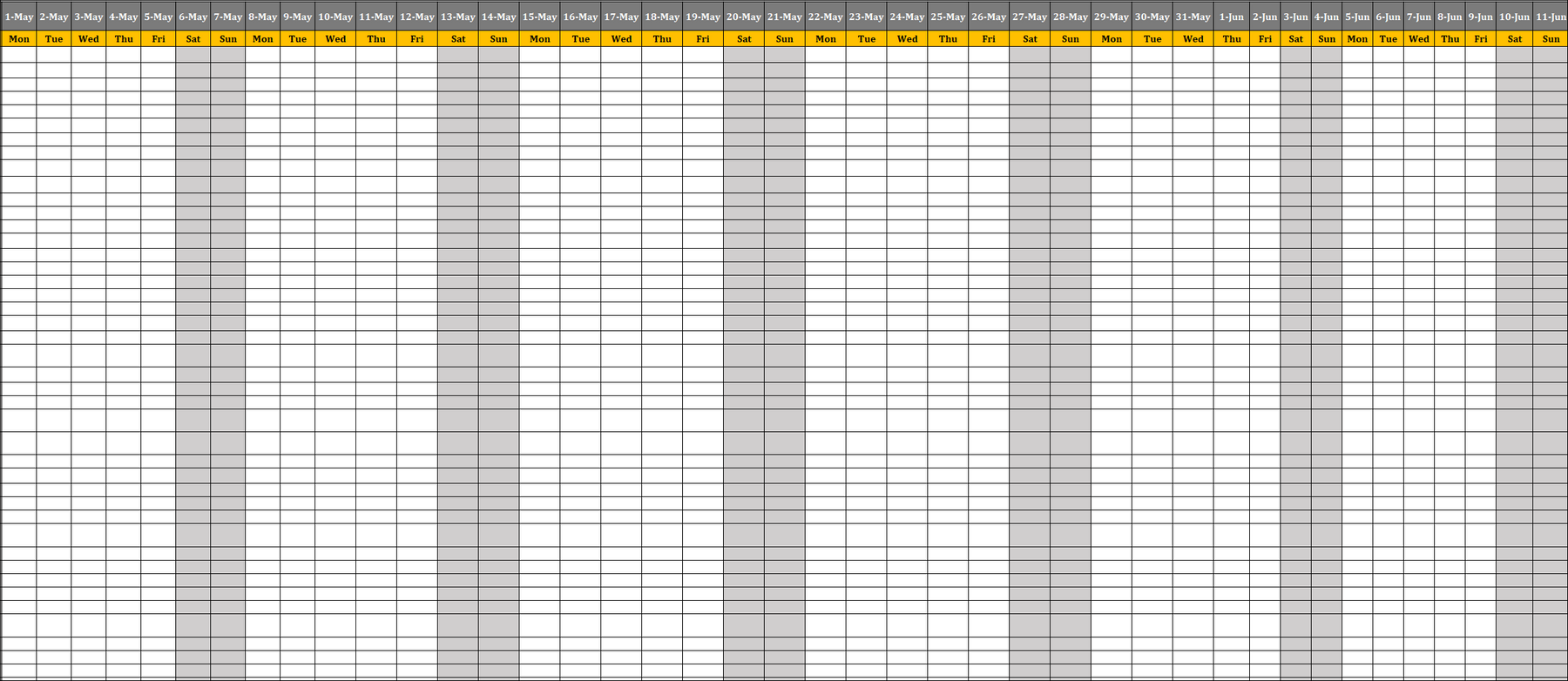 | 1-May | 2-May | 3-May | 4-May | 5-May | 6-May | 7-May | 8-May | 9-May | 10-May | 11-May | 12-May | 13-May | 14-May | 15-May | 16-May | 17-May | 18-May | 19-May | 20-May | 21-May | 22-May | 23-May | 24-May | 25-May | 26-May | 27-May | 28-May | 29-May | 30-May | 31-May | 1-Jun | 2-Jun | 3-Jun | 4-Jun | 5-Jun | 6-Jun | 7-Jun | 8-Jun | 9-Jun | 10-Jun | 11-Jun |
|---|---|---|---|---|---|---|---|---|---|---|---|---|---|---|---|---|---|---|---|---|---|---|---|---|---|---|---|---|---|---|---|---|---|---|---|---|---|---|---|---|---|
| Mon | Tue | Wed | Thu | Fri | Sat | Sun | Mon | Tue | Wed | Thu | Fri | Sat | Sun | Mon | Tue | Wed | Thu | Fri | Sat | Sun | Mon | Tue | Wed | Thu | Fri | Sat | Sun | Mon | Tue | Wed | Thu | Fri | Sat | Sun | Mon | Tue | Wed | Thu | Fri | Sat | Sun |